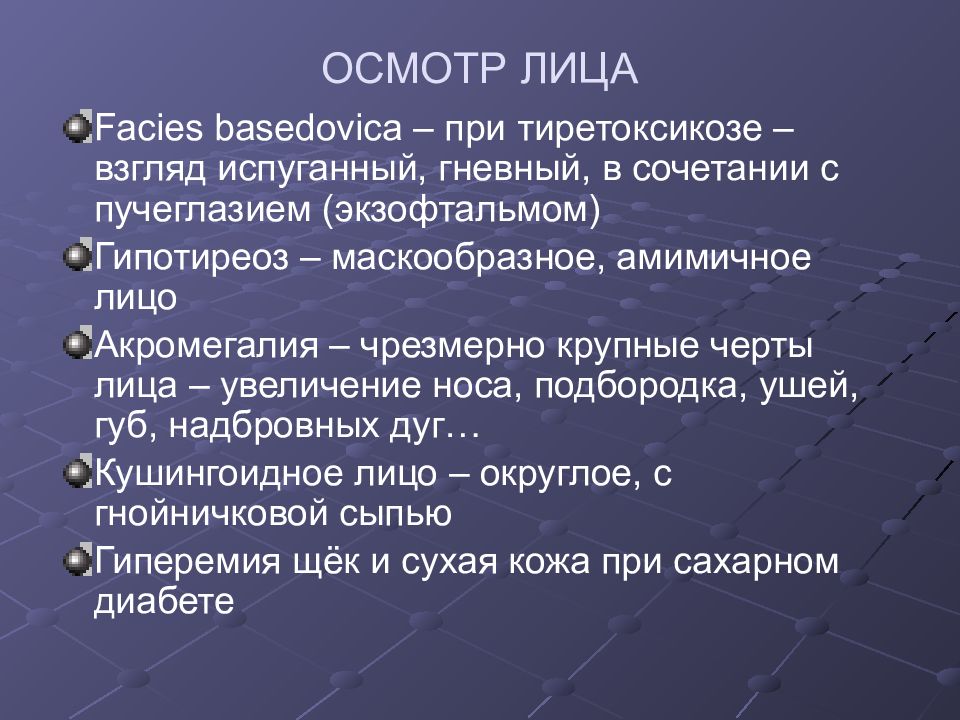 ОСМОТР ЛИЦА

Facies basedovica – при тиретоксикозе – взгляд испуганный, гневный, в сочетании с пучеглазием (экзофтальмом)

Гипотиреоз – маскообразное, амимичное лицо

Акромегалия – чрезмерно крупные черты лица – увеличение носа, подбородка, ушей, губ, надбровных дуг…

Кушингоидное лицо – округлое, с гнойничковой сыпью

Гиперемия щёк и сухая кожа при сахарном диабете